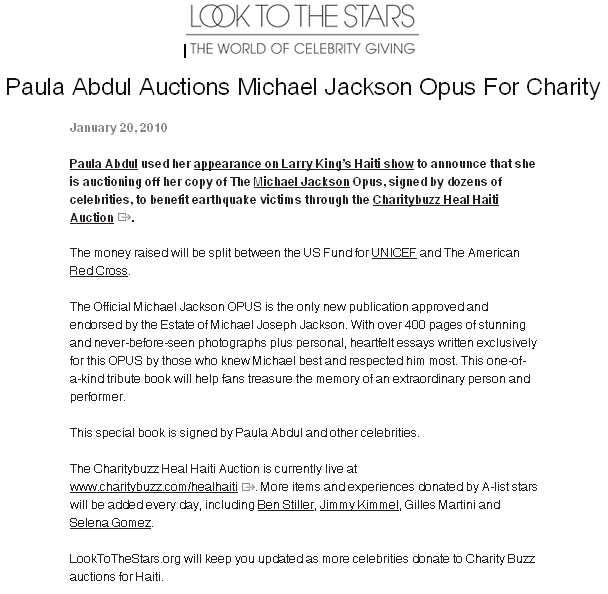 LOOK TO THE STARS
THE WORLD OF CELEBRITY GIVING

Paula Abdul Auctions Michael Jackson Opus For Charity

January 20, 2010

Paula Abdul used her appearance on Larry King's Haiti show to announce that she is auctioning off her copy of The Michael Jackson Opus, signed by dozens of celebrities, to benefit earthquake victims through the Charitybuzz Heal Haiti Auction.

The money raised will be split between the US Fund for UNICEF and The American Red Cross.

The Official Michael Jackson OPUS is the only new publication approved and endorsed by the Estate of Michael Joseph Jackson. With over 400 pages of stunning and never-before-seen photographs plus personal, heartfelt essays written exclusively for this OPUS by those who knew Michael best and respected him most. This one-of-a-kind tribute book will help fans treasure the memory of an extraordinary person and performer.

This special book is signed by Paula Abdul and other celebrities.

The Charitybuzz Heal Haiti Auction is currently live at www.charitybuzz.com/healhaiti. More items and experiences donated by A-list stars will be added every day, including Ben Stiller, Jimmy Kimmel, Gilles Martini and Selena Gomez.

LookToTheStars.org will keep you updated as more celebrities donate to Charity Buzz auctions for Haiti.